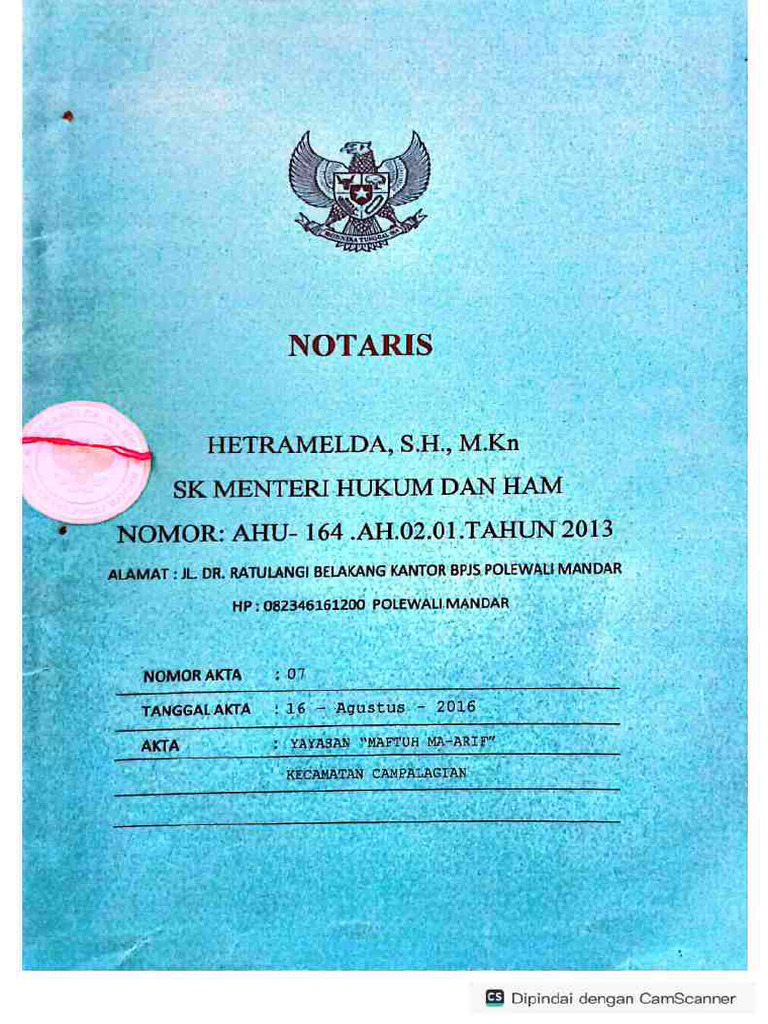 BHINNEKA TUNGGAL IKA

NOTARIS

HETRAMELDA, S.H., M.Kn
SK MENTERI HUKUM DAN HAM
NOMOR: AHU- 164 .AH.02.01.TAHUN 2013

ALAMAT : JL. DR. RATULANGI BELAKANG KANTOR BPJS POLEWALI MANDAR
HP : 082346161200 POLEWALI MANDAR

NOMOR AKTA : 07
TANGGAL AKTA : 16 - Agustus - 2016
AKTA : YAYASAN "MAFTUH MA-ARIF"
KECAMATAN CAMPALAGIAN

CS Dipindai dengan CamScanner